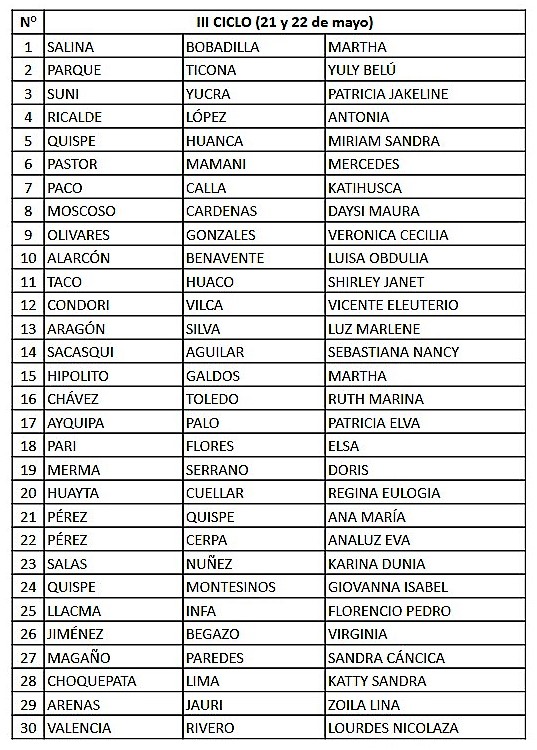 | Nº | III CICLO (21 y 22 de mayo) | | |
|---|---|---|---|
| 1 | SALINA | BOBADILLA | MARTHA |
| 2 | PARQUE | TICONA | YULY BELÚ |
| 3 | SUNI | YUCRA | PATRICIA JAKELINE |
| 4 | RICALDE | LÓPEZ | ANTONIA |
| 5 | QUISPE | HUANCA | MIRIAM SANDRA |
| 6 | PASTOR | MAMANI | MERCEDES |
| 7 | PACO | CALLA | KATIHUSCA |
| 8 | MOSCOSO | CARDENAS | DAYSI MAURA |
| 9 | OLIVARES | GONZALES | VERONICA CECILIA |
| 10 | ALARCÓN | BENAVENTE | LUISA OBDULIA |
| 11 | TACO | HUACO | SHIRLEY JANET |
| 12 | CONDORI | VILCA | VICENTE ELEUTERIO |
| 13 | ARAGÓN | SILVA | LUZ MARLENE |
| 14 | SACASQUI | AGUILAR | SEBASTIANA NANCY |
| 15 | HIPOLITO | GALDOS | MARTHA |
| 16 | CHÁVEZ | TOLEDO | RUTH MARINA |
| 17 | AYQUIPA | PALO | PATRICIA ELVA |
| 18 | PARI | FLORES | ELSA |
| 19 | MERMA | SERRANO | DORIS |
| 20 | HUAYTA | CUELLAR | REGINA EULOGIA |
| 21 | PÉREZ | QUISPE | ANA MARÍA |
| 22 | PÉREZ | CERPA | ANALUZ EVA |
| 23 | SALAS | NUÑEZ | KARINA DUNIA |
| 24 | QUISPE | MONTESINOS | GIOVANNA ISABEL |
| 25 | LLACMA | INFA | FLORENCIO PEDRO |
| 26 | JIMÉNEZ | BEGAZO | VIRGINIA |
| 27 | MAGAÑO | PAREDES | SANDRA CÁNCICA |
| 28 | CHOQUEPATA | LIMA | KATTY SANDRA |
| 29 | ARENAS | JAURI | ZOILA LINA |
| 30 | VALENCIA | RIVERO | LOURDES NICOLAZA |